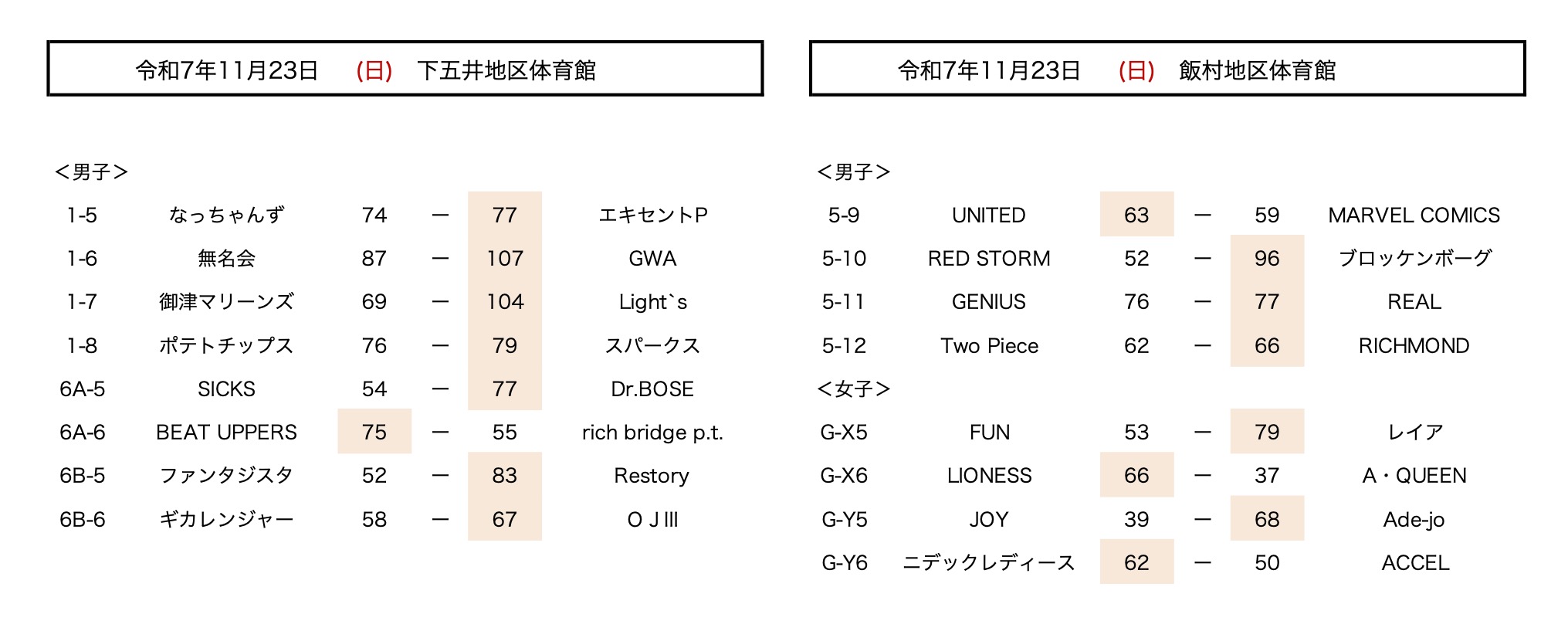 令和7年11月23日 (日) 下五井地区体育館

<男子>

| 1-5 | なっちゃんず | 74 | ー | 77 | エキセントP |
|---|---|---|---|---|---|
| 1-6 | 無名会 | 87 | ー | 107 | GWA |
| 1-7 | 御津マリーンズ | 69 | ー | 104 | Light`s |
| 1-8 | ポテトチップス | 76 | ー | 79 | スパークス |
| 6A-5 | SICKS | 54 | ー | 77 | Dr.BOSE |
| 6A-6 | BEAT UPPERS | 75 | ー | 55 | rich bridge p.t. |
| 6B-5 | ファンタジスタ | 52 | ー | 83 | Restory |
| 6B-6 | ギカレンジャー | 58 | ー | 67 | O J III |

令和7年11月23日 (日) 飯村地区体育館

<男子>

| 5-9 | UNITED | 63 | ー | 59 | MARVEL COMICS |
|---|---|---|---|---|---|
| 5-10 | RED STORM | 52 | ー | 96 | ブロッケンボーグ |
| 5-11 | GENIUS | 76 | ー | 77 | REAL |
| 5-12 | Two Piece | 62 | ー | 66 | RICHMOND |

<女子>

| G-X5 | FUN | 53 | ー | 79 | レイア |
|---|---|---|---|---|---|
| G-X6 | LIONESS | 66 | ー | 37 | A・QUEEN |
| G-Y5 | JOY | 39 | ー | 68 | Ade-jo |
| G-Y6 | ニデックレディース | 62 | ー | 50 | ACCEL |